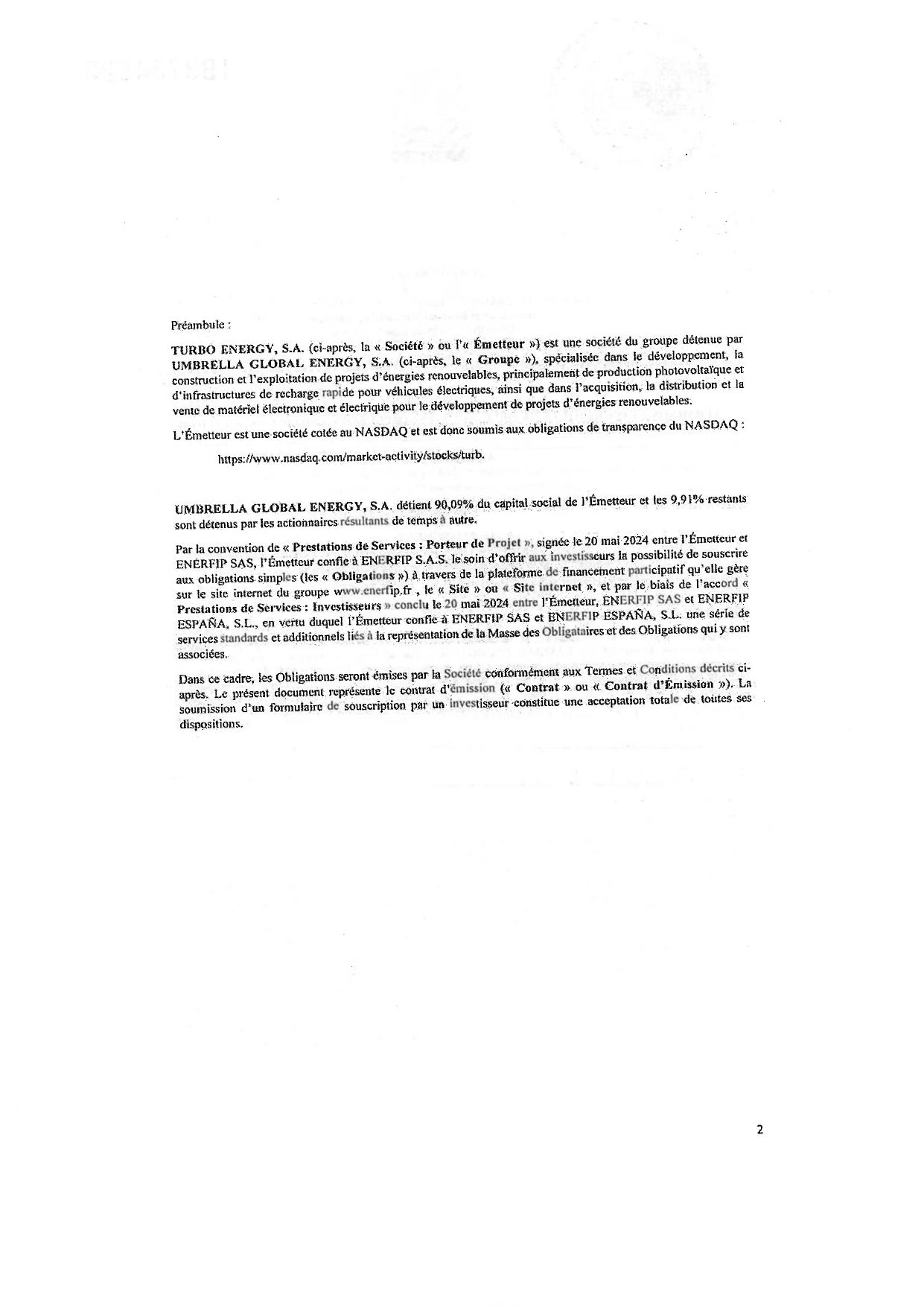 Préambule :

TURBO ENERGY, S.A. (ci-après, la « Société » ou l'« Émetteur ») est une société du groupe détenue par UMBRELLA GLOBAL ENERGY, S.A. (ci-après, le « Groupe »), spécialisée dans le développement, la construction et l'exploitation de projets d'énergies renouvelables, principalement de production photovoltaïque et d'infrastructures de recharge rapide pour véhicules électriques, ainsi que dans l'acquisition, la distribution et la vente de matériel électronique et électrique pour le développement de projets d'énergies renouvelables.

L'Émetteur est une société cotée au NASDAQ et est donc soumis aux obligations de transparence du NASDAQ :

https://www.nasdaq.com/market-activity/stocks/turb.

UMBRELLA GLOBAL ENERGY, S.A. détient 90,09% du capital social de l'Émetteur et les 9,91% restants sont détenus par les actionnaires résultants de temps à autre.

Par la convention de « Prestations de Services : Porteur de Projet », signée le 20 mai 2024 entre l'Émetteur et ENERFIP SAS, l'Émetteur confie à ENERFIP S.A.S. le soin d'offrir aux investisseurs la possibilité de souscrire aux obligations simples (les « Obligations ») à travers de la plateforme de financement participatif qu'elle gère sur le site internet du groupe www.enerfip.fr , le « Site » ou « Site internet », et par le biais de l'accord « Prestations de Services : Investisseurs » conclu le 20 mai 2024 entre l'Émetteur, ENERFIP SAS et ENERFIP ESPAÑA, S.L., en vertu duquel l'Émetteur confie à ENERFIP SAS et ENERFIP ESPAÑA, S.L. une série de services standards et additionnels liés à la représentation de la Masse des Obligataires et des Obligations qui y sont associées.

Dans ce cadre, les Obligations seront émises par la Société conformément aux Termes et Conditions décrits ci-après. Le présent document représente le contrat d'émission (« Contrat » ou « Contrat d'Émission »). La soumission d'un formulaire de souscription par un investisseur constitue une acceptation totale de toutes ses dispositions.

2